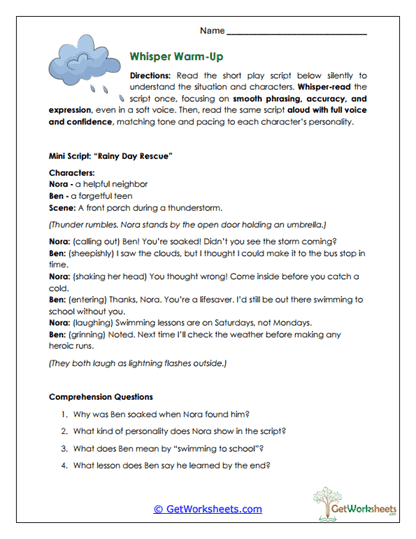 Name ___________________________

Whisper Warm-Up

Directions: Read the short play script below silently to understand the situation and characters. Whisper-read the script once, focusing on smooth phrasing, accuracy, and expression, even in a soft voice. Then, read the same script aloud with full voice and confidence, matching tone and pacing to each character's personality.

Mini Script: "Rainy Day Rescue"

Characters:
Nora - a helpful neighbor
Ben - a forgetful teen
Scene: A front porch during a thunderstorm.

(Thunder rumbles. Nora stands by the open door holding an umbrella.)

Nora: (calling out) Ben! You're soaked! Didn't you see the storm coming?
Ben: (sheepishly) I saw the clouds, but I thought I could make it to the bus stop in time.
Nora: (shaking her head) You thought wrong! Come inside before you catch a cold.
Ben: (entering) Thanks, Nora. You're a lifesaver. I'd still be out there swimming to school without you.
Nora: (laughing) Swimming lessons are on Saturdays, not Mondays.
Ben: (grinning) Noted. Next time I'll check the weather before making any heroic runs.

(They both laugh as lightning flashes outside.)

Comprehension Questions

1. Why was Ben soaked when Nora found him?
2. What kind of personality does Nora show in the script?
3. What does Ben mean by "swimming to school"?
4. What lesson does Ben say he learned by the end?

© GetWorksheets.com

GetWorksheets .com